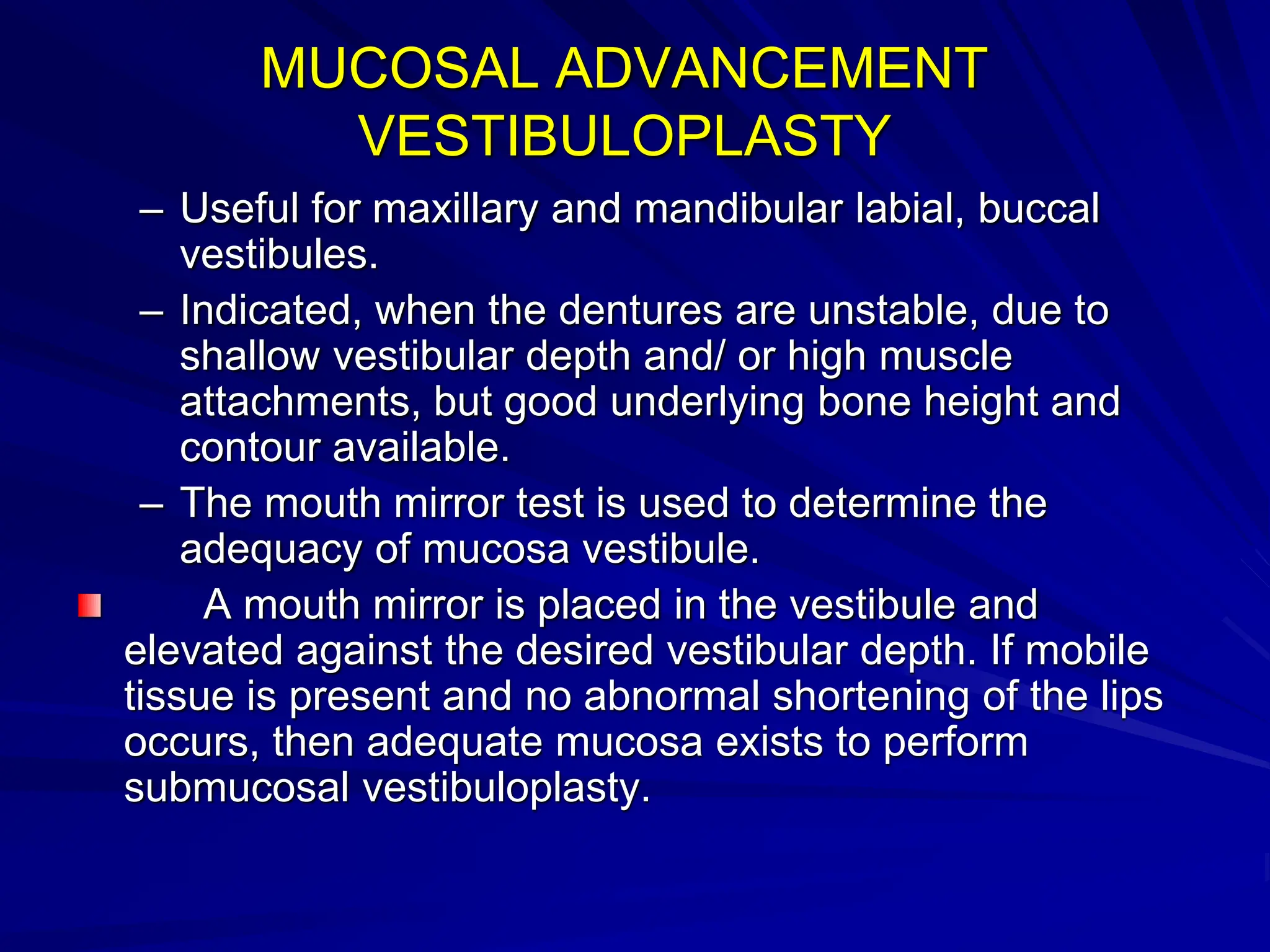 MUCOSAL ADVANCEMENT VESTIBULOPLASTY

– Useful for maxillary and mandibular labial, buccal vestibules.

– Indicated, when the dentures are unstable, due to shallow vestibular depth and/ or high muscle attachments, but good underlying bone height and contour available.

– The mouth mirror test is used to determine the adequacy of mucosa vestibule.

A mouth mirror is placed in the vestibule and elevated against the desired vestibular depth. If mobile tissue is present and no abnormal shortening of the lips occurs, then adequate mucosa exists to perform submucosal vestibuloplasty.